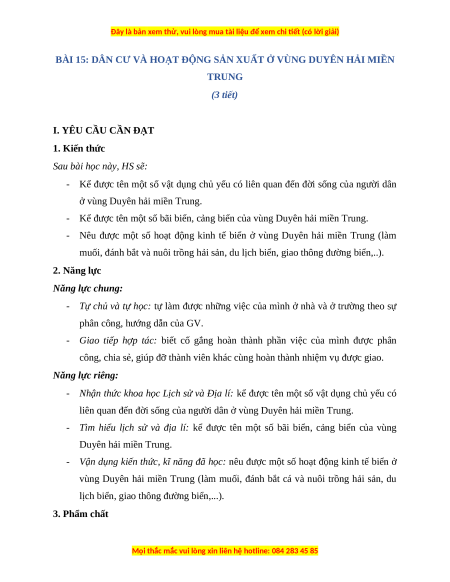 Đây là bản xem thử, vui lòng mua tài liệu để xem chi tiết (có lời giải)

BÀI 15: DÂN CƯ VÀ HOẠT ĐỘNG SẢN XUẤT Ở VÙNG DUYÊN HẢI MIỀN TRUNG

(3 tiết)

I. YÊU CẦU CẦN ĐẠT

1. Kiến thức

Sau bài học này, HS sẽ:

- Kể được tên một số vật dụng chủ yếu có liên quan đến đời sống của người dân ở vùng Duyên hải miền Trung.
- Kể được tên một số bãi biển, cảng biển của vùng Duyên hải miền Trung.
- Nêu được một số hoạt động kinh tế biển ở vùng Duyên hải miền Trung (làm muối, đánh bắt và nuôi trồng hải sản, du lịch biển, giao thông đường biển,..).

2. Năng lực

Năng lực chung:

- Tự chủ và tự học: tự làm được những việc của mình ở nhà và ở trường theo sự phân công, hướng dẫn của GV.
- Giao tiếp hợp tác: biết cố gắng hoàn thành phần việc của mình được phân công, chia sẻ, giúp đỡ thành viên khác cùng hoàn thành nhiệm vụ được giao.

Năng lực riêng:

- Nhận thức khoa học Lịch sử và Địa lí: kể được tên một số vật dụng chủ yếu có liên quan đến đời sống của người dân ở vùng Duyên hải miền Trung.
- Tìm hiểu lịch sử và địa lí: kể được tên một số bãi biển, cảng biển của vùng Duyên hải miền Trung.
- Vận dụng kiến thức, kĩ năng đã học: nêu được một số hoạt động kinh tế biển ở vùng Duyên hải miền Trung (làm muối, đánh bắt cá và nuôi trồng hải sản, du lịch biển, giao thông đường biển,...).

3. Phẩm chất

Mọi thắc mắc vui lòng xin liên hệ hotline: 084 283 45 85